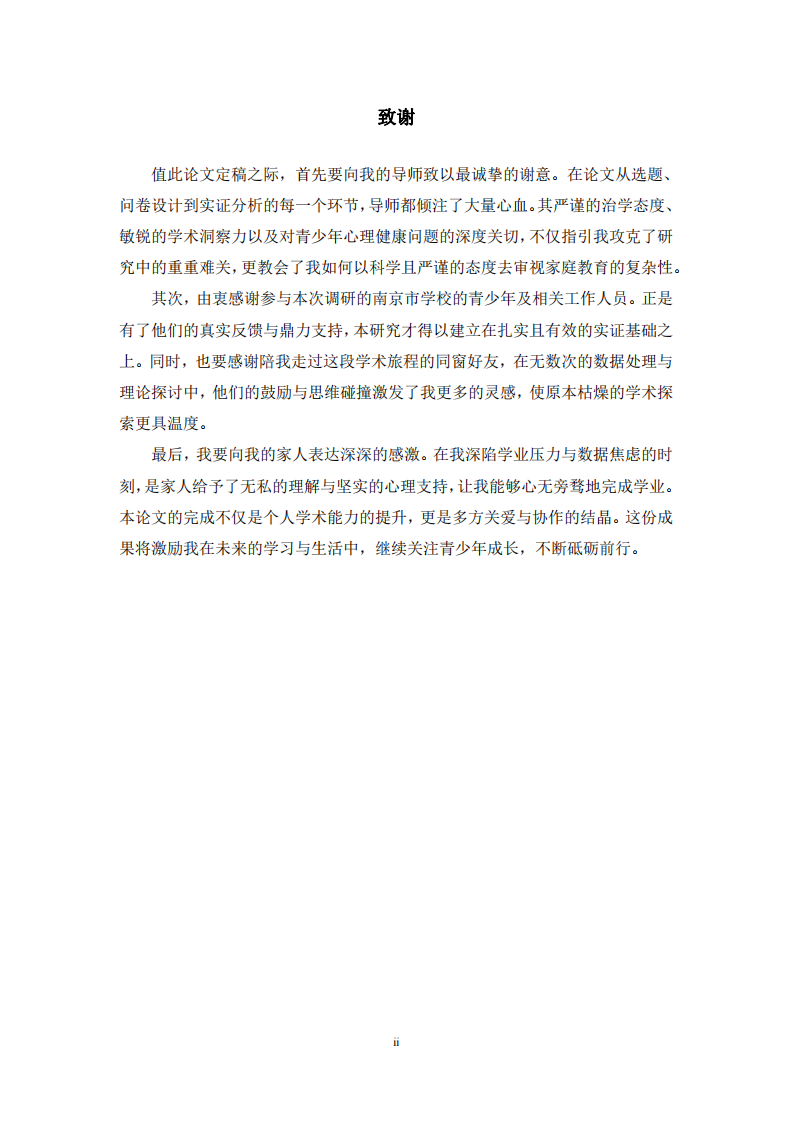 致谢

值此论文定稿之际，首先要向我的导师致以最诚挚的谢意。在论文从选题、问卷设计到实证分析的每一个环节，导师都倾注了大量心血。其严谨的治学态度、敏锐的学术洞察力以及对青少年心理健康问题的深度关切，不仅指引我攻克了研究中的重重难关，更教会了我如何以科学且严谨的态度去审视家庭教育的复杂性。

其次，由衷感谢参与本次调研的南京市学校的青少年及相关工作人员。正是有了他们的真实反馈与鼎力支持，本研究才得以建立在扎实且有效的实证基础之上。同时，也要感谢陪我走过这段学术旅程的同窗好友，在无数次的数据处理与理论探讨中，他们的鼓励与思维碰撞激发了我更多的灵感，使原本枯燥的学术探索更具温度。

最后，我要向我的家人表达深深的感激。在我深陷学业压力与数据焦虑的时刻，是家人给予了无私的理解与坚实的心理支持，让我能够心无旁骛地完成学业。本论文的完成不仅是个人学术能力的提升，更是多方关爱与协作的结晶。这份成果将激励我在未来的学习与生活中，继续关注青少年成长，不断砥砺前行。

ii